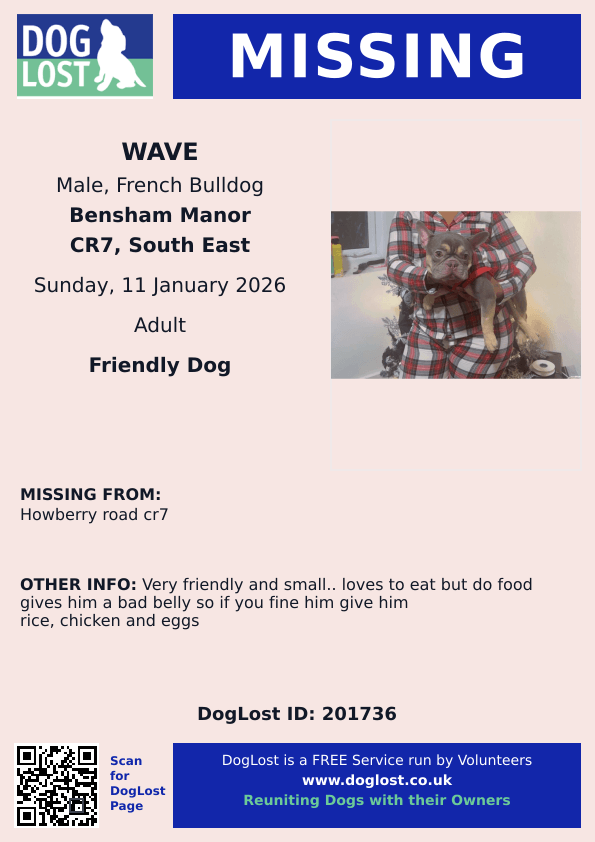 DOG LOST

MISSING

WAVE
Male, French Bulldog
Bensham Manor
CR7, South East
Sunday, 11 January 2026
Adult
Friendly Dog

MISSING FROM:
Howberry road cr7

OTHER INFO: Very friendly and small.. loves to eat but do food gives him a bad belly so if you fine him give him rice, chicken and eggs

DogLost ID: 201736

Scan for DogLost Page

DogLost is a FREE Service run by Volunteers
www.doglost.co.uk
Reuniting Dogs with their Owners